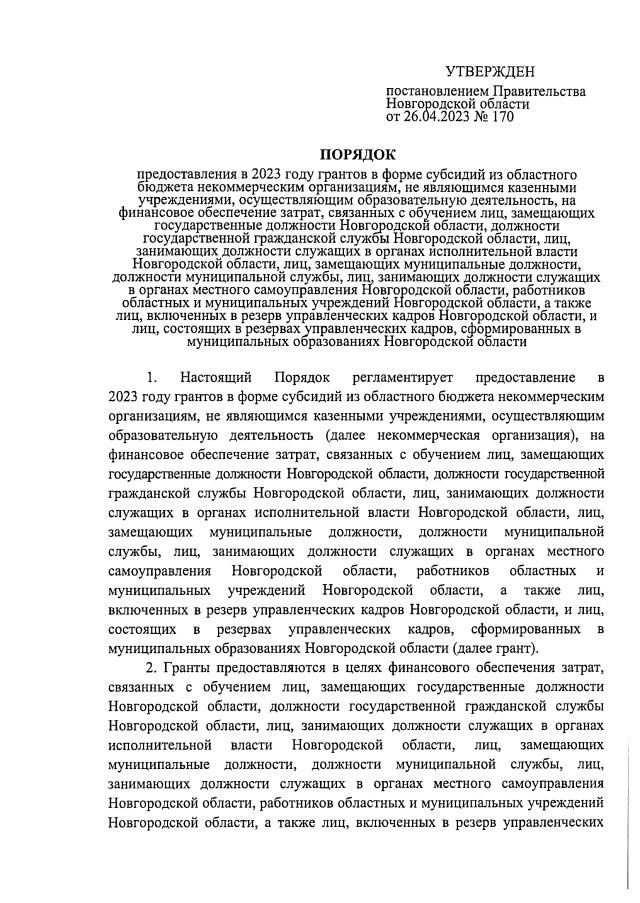 УТВЕРЖДЕН
постановлением Правительства Новгородской области
от 26.04.2023 № 170

ПОРЯДОК

предоставления в 2023 году грантов в форме субсидий из областного бюджета некоммерческим организациям, не являющимся казенными учреждениями, осуществляющим образовательную деятельность, на финансовое обеспечение затрат, связанных с обучением лиц, замещающих государственные должности Новгородской области, должности государственной гражданской службы Новгородской области, лиц, занимающих должности служащих в органах исполнительной власти Новгородской области, лиц, замещающих муниципальные должности, должности муниципальной службы, лиц, занимающих должности служащих в органах местного самоуправления Новгородской области, работников областных и муниципальных учреждений Новгородской области, а также лиц, включенных в резерв управленческих кадров Новгородской области, и лиц, состоящих в резервах управленческих кадров, сформированных в муниципальных образованиях Новгородской области

1. Настоящий Порядок регламентирует предоставление в 2023 году грантов в форме субсидий из областного бюджета некоммерческим организациям, не являющимся казенными учреждениями, осуществляющим образовательную деятельность (далее некоммерческая организация), на финансовое обеспечение затрат, связанных с обучением лиц, замещающих государственные должности Новгородской области, должности государственной гражданской службы Новгородской области, лиц, занимающих должности служащих в органах исполнительной власти Новгородской области, лиц, замещающих муниципальные должности, должности муниципальной службы, лиц, занимающих должности служащих в органах местного самоуправления Новгородской области, работников областных и муниципальных учреждений Новгородской области, а также лиц, включенных в резерв управленческих кадров Новгородской области, и лиц, состоящих в резервах управленческих кадров, сформированных в муниципальных образованиях Новгородской области (далее грант).

2. Гранты предоставляются в целях финансового обеспечения затрат, связанных с обучением лиц, замещающих государственные должности Новгородской области, должности государственной гражданской службы Новгородской области, лиц, занимающих должности служащих в органах исполнительной власти Новгородской области, лиц, замещающих муниципальные должности, должности муниципальной службы, лиц, занимающих должности служащих в органах местного самоуправления Новгородской области, работников областных и муниципальных учреждений Новгородской области, а также лиц, включенных в резерв управленческих